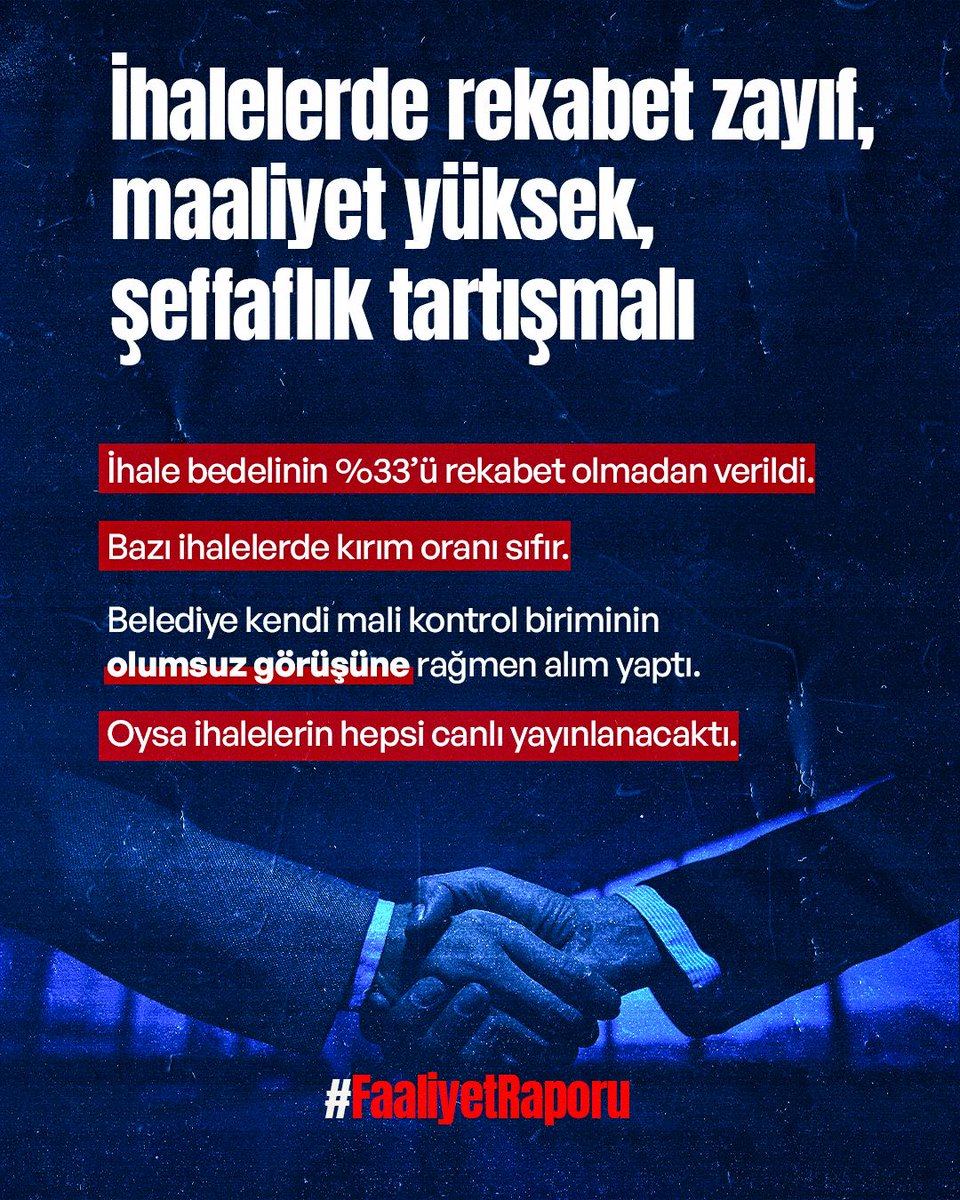 İhalelerde rekabet zayıf, maaliyet yüksek, şeffaflık tartışmalı

İhale bedelinin %33'ü rekabet olmadan verildi.

Bazı ihalelerde kırım oranı sıfır.

Belediye kendi mali kontrol biriminin olumsuz görüşüne rağmen alım yaptı.

Oysa ihalelerin hepsi canlı yayınlanacaktı.

#FaaliyetRaporu